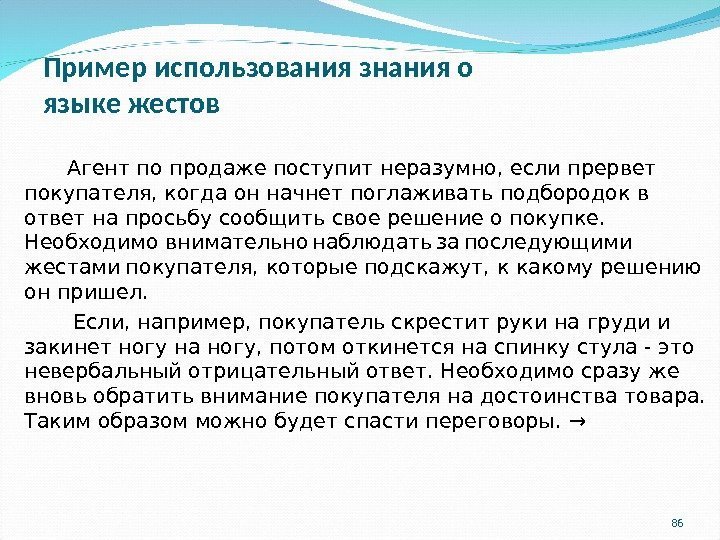 Пример использования знания о языке жестов

Агент по продаже поступит неразумно, если прервет покупателя, когда он начнет поглаживать подбородок в ответ на просьбу сообщить свое решение о покупке. Необходимо внимательно наблюдать за последующими жестами покупателя, которые подскажут, к какому решению он пришел.

Если, например, покупатель скрестит руки на груди и закинет ногу на ногу, потом откинется на спинку стула - это невербальный отрицательный ответ. Необходимо сразу же вновь обратить внимание покупателя на достоинства товара. Таким образом можно будет спасти переговоры. →

86